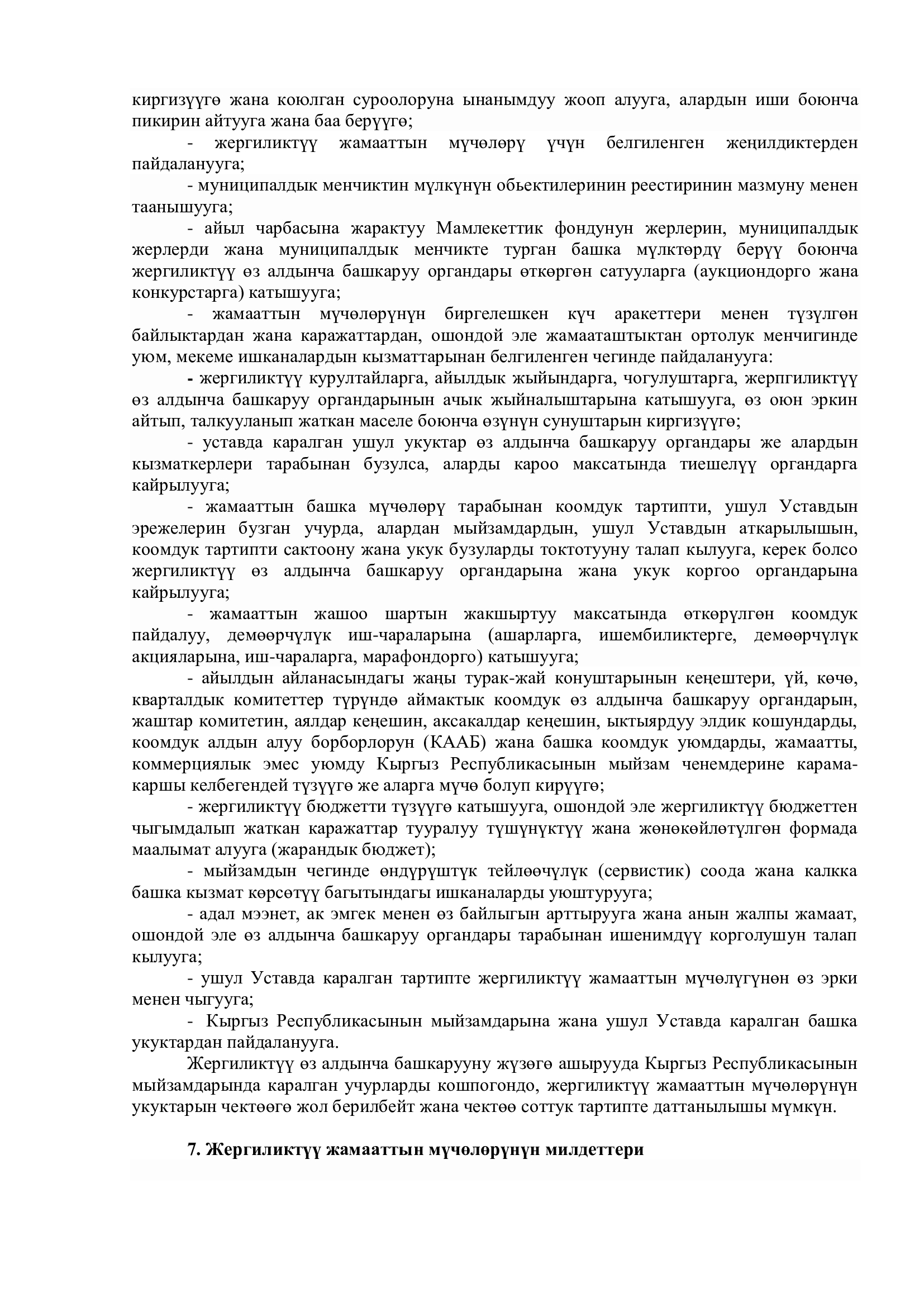 киргизүүгө жана коюлган суроолоруна ынанымдуу жооп алууга, алардын иши боюнча пикирин айтууга жана баа берүүгө;

- жергиликтүү жамааттын мүчөлөрү үчүн белгиленген жеңилдиктерден пайдаланууга;

- муниципалдык менчиктин мүлкүнүн обьектилеринин реестиринин мазмуну менен таанышууга;

- айыл чарбасына жарактуу Мамлекеттик фондунун жерлерин, муниципалдык жерлерди жана муниципалдык менчикте турган башка мүлктөрдү берүү боюнча жергиликтүү өз алдынча башкаруу органдары өткөргөн сатууларга (аукциондорго жана конкурстарга) катышууга;

- жамааттын мүчөлөрүнүн биргелешкен күч аракеттери менен түзүлгөн байлыктардан жана каражаттардан, ошондой эле жамааташтыктан ортолук менчигинде уюм, мекеме ишканалардын кызматтарынан белгиленген чегинде пайдаланууга:

- жергиликтүү курултайларга, айылдык жыйындарга, чогулуштарга, жерпгиликтүү өз алдынча башкаруу органдарынын ачык жыйналыштарына катышууга, өз оюн эркин айтып, талкууланып жаткан маселе боюнча өзүнүн сунуштарын киргизүүгө;

- уставда каралган ушул укуктар өз алдынча башкаруу органдары же алардын кызматкерлери тарабынан бузулса, аларды кароо максатында тиешелүү органдарга кайрылууга;

- жамааттын башка мүчөлөрү тарабынан коомдук тартипти, ушул Уставдын эрежелерин бузган учурда, алардан мыйзамдардын, ушул Уставдын аткарылышын, коомдук тартипти сактоону жана укук бузуларды токтотууну талап кылууга, керек болсо жергиликтүү өз алдынча башкаруу органдарына жана укук коргоо органдарына кайрылууга;

- жамааттын жашоо шартын жакшыртуу максатында өткөрүлгөн коомдук пайдалуу, демөөрчүлүк иш-чараларына (ашарларга, ишембиликтерге, демөөрчүлүк акцияларына, иш-чараларга, марафондорго) катышууга;

- айылдын айланасындагы жаңы турак-жай конуштарынын кеңештери, үй, көчө, кварталдык комитеттер түрүндө аймактык коомдук өз алдынча башкаруу органдарын, жаштар комитетин, аялдар кеңешин, аксакалдар кеңешин, ыктыярдуу элдик кошундарды, коомдук алдын алуу борборлорун (КААБ) жана башка коомдук уюмдарды, жамаатты, коммерциялык эмес уюмду Кыргыз Республикасынын мыйзам ченемдерине карама-каршы келбегендей түзүүгө же аларга мүчө болуп кирүүгө;

- жергиликтүү бюджетти түзүүгө катышууга, ошондой эле жергиликтүү бюджеттен чыгымдалып жаткан каражаттар тууралуу түшүнүктүү жана жөнөкөйлөтүлгөн формада маалымат алууга (жарандык бюджет);

- мыйзамдын чегинде өндүрүштүк тейлөөчүлүк (сервистик) соода жана калкка башка кызмат көрсөтүү багытындагы ишканаларды уюштурууга;

- адал мээнет, ак эмгек менен өз байлыгын арттырууга жана анын жалпы жамаат, ошондой эле өз алдынча башкаруу органдары тарабынан ишенимдүү корголушун талап кылууга;

- ушул Уставда каралган тартипте жергиликтүү жамааттын мүчөлүгүнөн өз эрки менен чыгууга;

- Кыргыз Республикасынын мыйзамдарына жана ушул Уставда каралган башка укуктардан пайдаланууга.

Жергиликтүү өз алдынча башкарууну жүзөгө ашырууда Кыргыз Республикасынын мыйзамдарында каралган учурларды кошпогондо, жергиликтүү жамааттын мүчөлөрүнүн укуктарын чектөөгө жол берилбейт жана чектөө соттук тартипте даттанылышы мүмкүн.

7. Жергиликтүү жамааттын мүчөлөрүнүн милдеттери